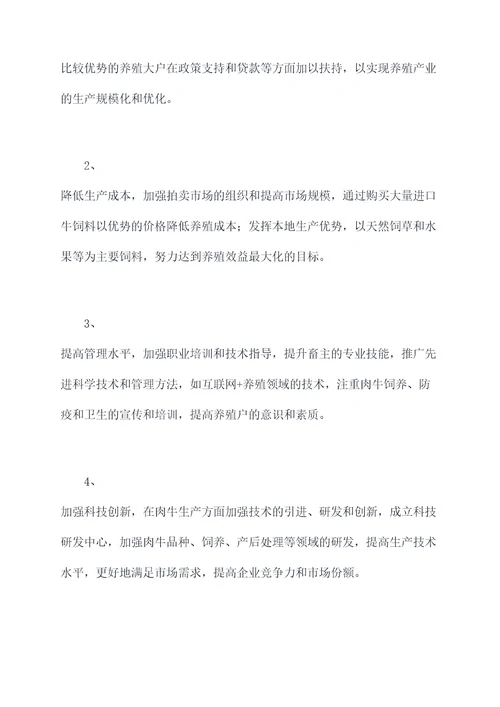 比较优势的养殖大户在政策支持和贷款等方面加以扶持，以实现养殖产业的生产规模化和优化。

2、

降低生产成本，加强拍卖市场的组织和提高市场规模，通过购买大量进口牛饲料以优势的价格降低养殖成本；发挥本地生产优势，以天然饲草和水果等为主要饲料，努力达到养殖效益最大化的目标。

3、

提高管理水平，加强职业培训和技术指导，提升畜主的专业技能，推广先进科学技术和管理方法，如互联网+养殖领域的技术，注重肉牛饲养、防疫和卫生的宣传和培训，提高养殖户的意识和素质。

4、

加强科技创新，在肉牛生产方面加强技术的引进、研发和创新，成立科技研发中心，加强肉牛品种、饲养、产后处理等领域的研发，提高生产技术水平，更好地满足市场需求，提高企业竞争力和市场份额。